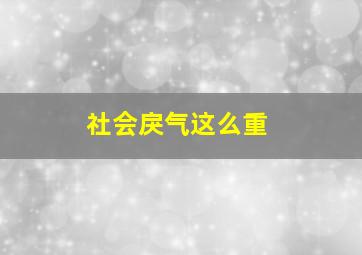 社会戾气这么重